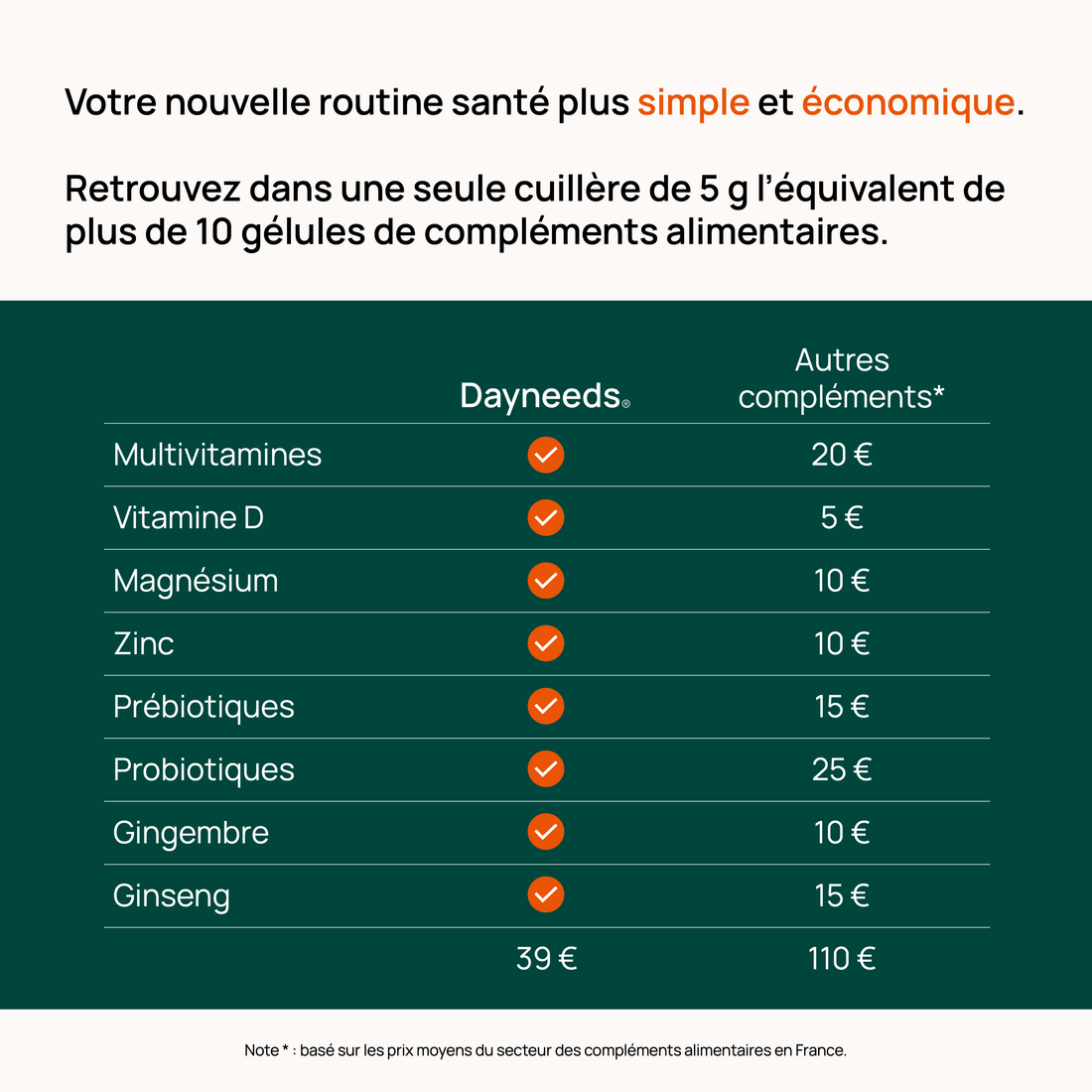 Votre nouvelle routine santé plus simple et économique.

Retrouvez dans une seule cuillère de 5 g l'équivalent de plus de 10 gélules de compléments alimentaires.

| | Dayneeds® | Autres compléments* |
|---|---|---|
| Multivitamines | ✓ | 20 € |
| Vitamine D | ✓ | 5 € |
| Magnésium | ✓ | 10 € |
| Zinc | ✓ | 10 € |
| Prébiotiques | ✓ | 15 € |
| Probiotiques | ✓ | 25 € |
| Gingembre | ✓ | 10 € |
| Ginseng | ✓ | 15 € |
| | 39 € | 110 € |

Note * : basé sur les prix moyens du secteur des compléments alimentaires en France.